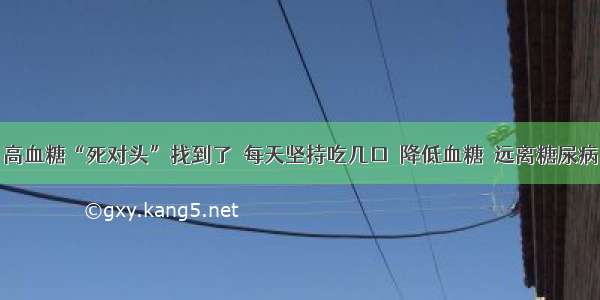 高血糖“死对头”找到了 每天坚持吃几口 降低血糖 远离糖尿病

©gxy.kang5.net